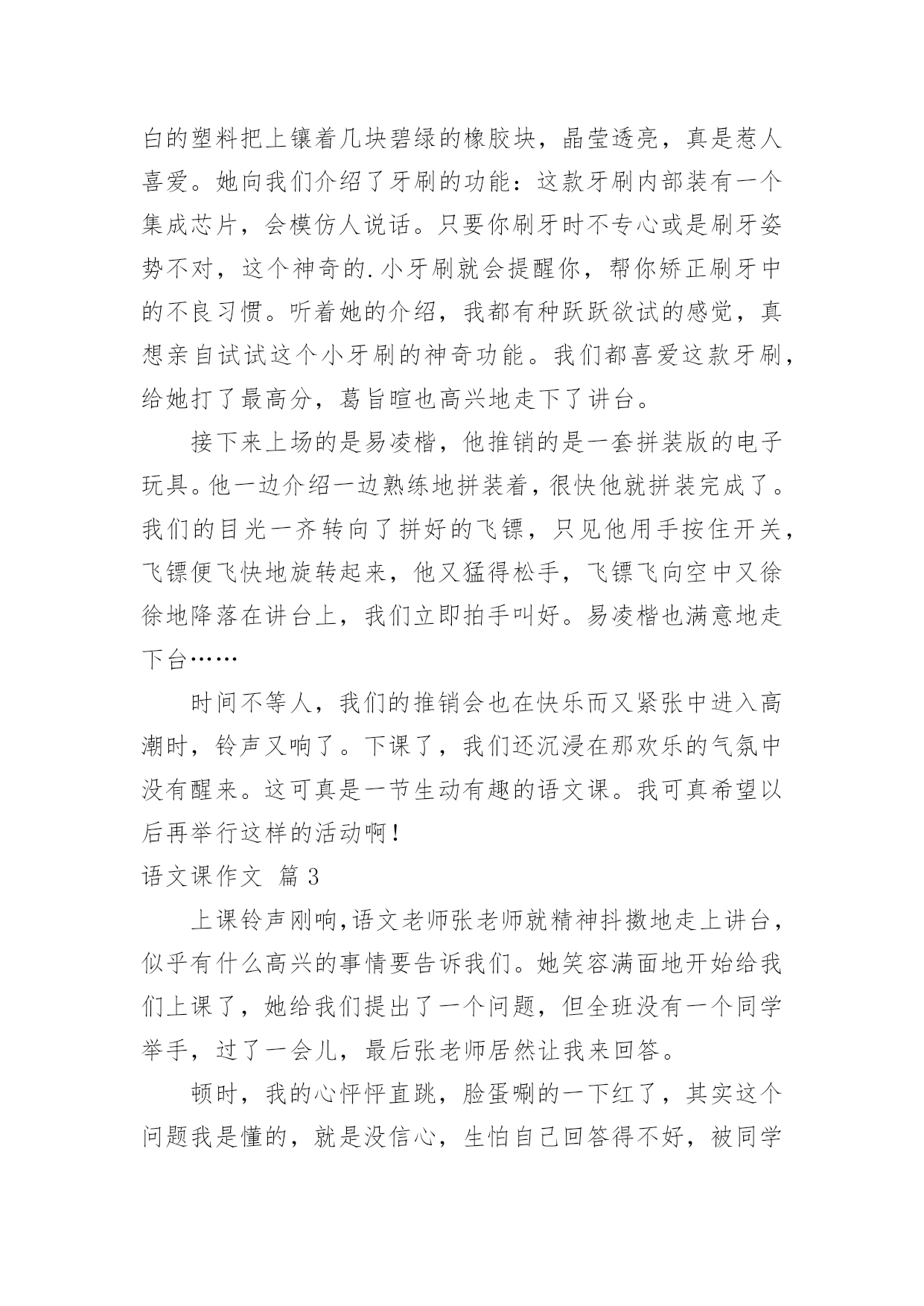 白的塑料把上镶着几块碧绿的橡胶块，晶莹透亮，真是惹人喜爱。她向我们介绍了牙刷的功能：这款牙刷内部装有一个集成芯片，会模仿人说话。只要你刷牙时不专心或是刷牙姿势不对，这个神奇的.小牙刷就会提醒你，帮你矫正刷牙中的不良习惯。听着她的介绍，我都有种跃跃欲试的感觉，真想亲自试试这个小牙刷的神奇功能。我们都喜爱这款牙刷，给她打了最高分，葛旨暄也高兴地走下了讲台。

接下来上场的是易凌楷，他推销的是一套拼装版的电子玩具。他一边介绍一边熟练地拼装着，很快他就拼装完成了。我们的目光一齐转向了拼好的飞镖，只见他用手按住开关，飞镖便飞快地旋转起来，他又猛得松手，飞镖飞向空中又徐徐地降落在讲台上，我们立即拍手叫好。易凌楷也满意地走下台……

时间不等人，我们的推销会也在快乐而又紧张中进入高潮时，铃声又响了。下课了，我们还沉浸在那欢乐的气氛中没有醒来。这可真是一节生动有趣的语文课。我可真希望以后再举行这样的活动啊！

语文课作文 篇3

上课铃声刚响,语文老师张老师就精神抖擞地走上讲台，似乎有什么高兴的事情要告诉我们。她笑容满面地开始给我们上课了，她给我们提出了一个问题，但全班没有一个同学举手，过了一会儿，最后张老师居然让我来回答。

顿时，我的心怦怦直跳，脸蛋唰的一下红了，其实这个问题我是懂的，就是没信心，生怕自己回答得不好，被同学